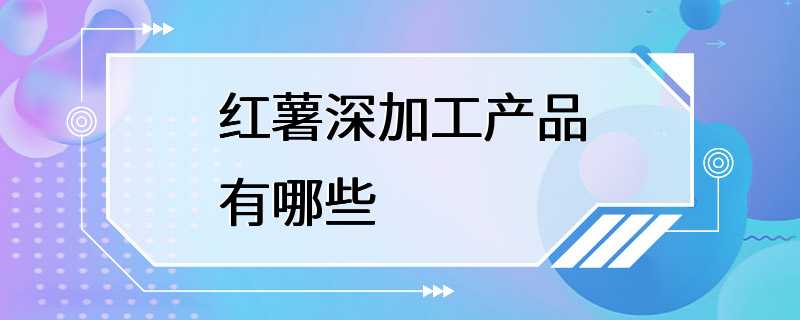 红薯深加工产品有哪些